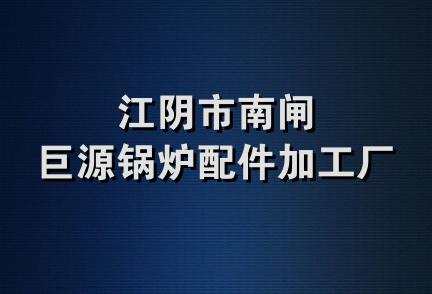 江阴市南闸
巨源锅炉配件加工厂